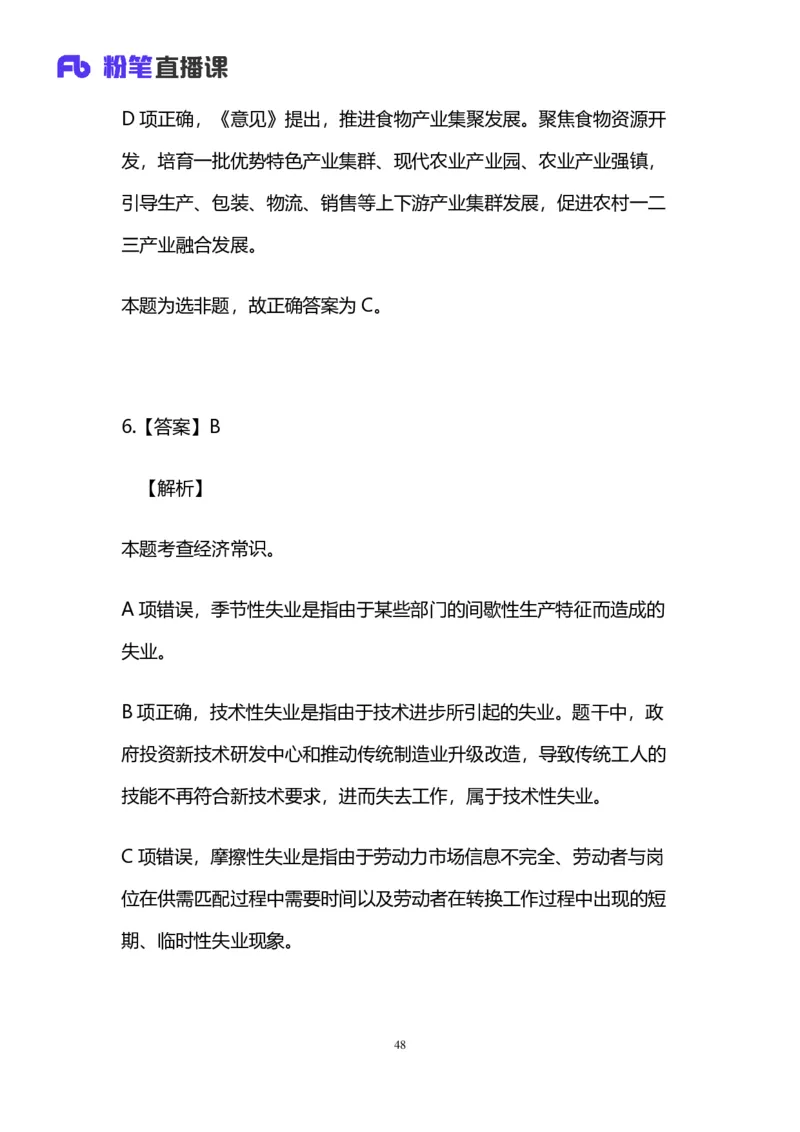 Fb 粉笔直播课

D 项正确，《意见》提出，推进食物产业集聚发展。聚焦食物资源开发，培育一批优势特色产业集群、现代农业产业园、农业产业强镇，引导生产、包装、物流、销售等上下游产业集群发展，促进农村一二三产业融合发展。

本题为选非题，故正确答案为 C。

6.【答案】B

【解析】

本题考查经济常识。

A 项错误，季节性失业是指由于某些部门的间歇性生产特征而造成的失业。

B 项正确，技术性失业是指由于技术进步所引起的失业。题干中，政府投资新技术研发中心和推动传统制造业升级改造，导致传统工人的技能不再符合新技术要求，进而失去工作，属于技术性失业。

C 项错误，摩擦性失业是指由于劳动力市场信息不完全、劳动者与岗位在供需匹配过程中需要时间以及劳动者在转换工作过程中出现的短期、临时性失业现象。

48